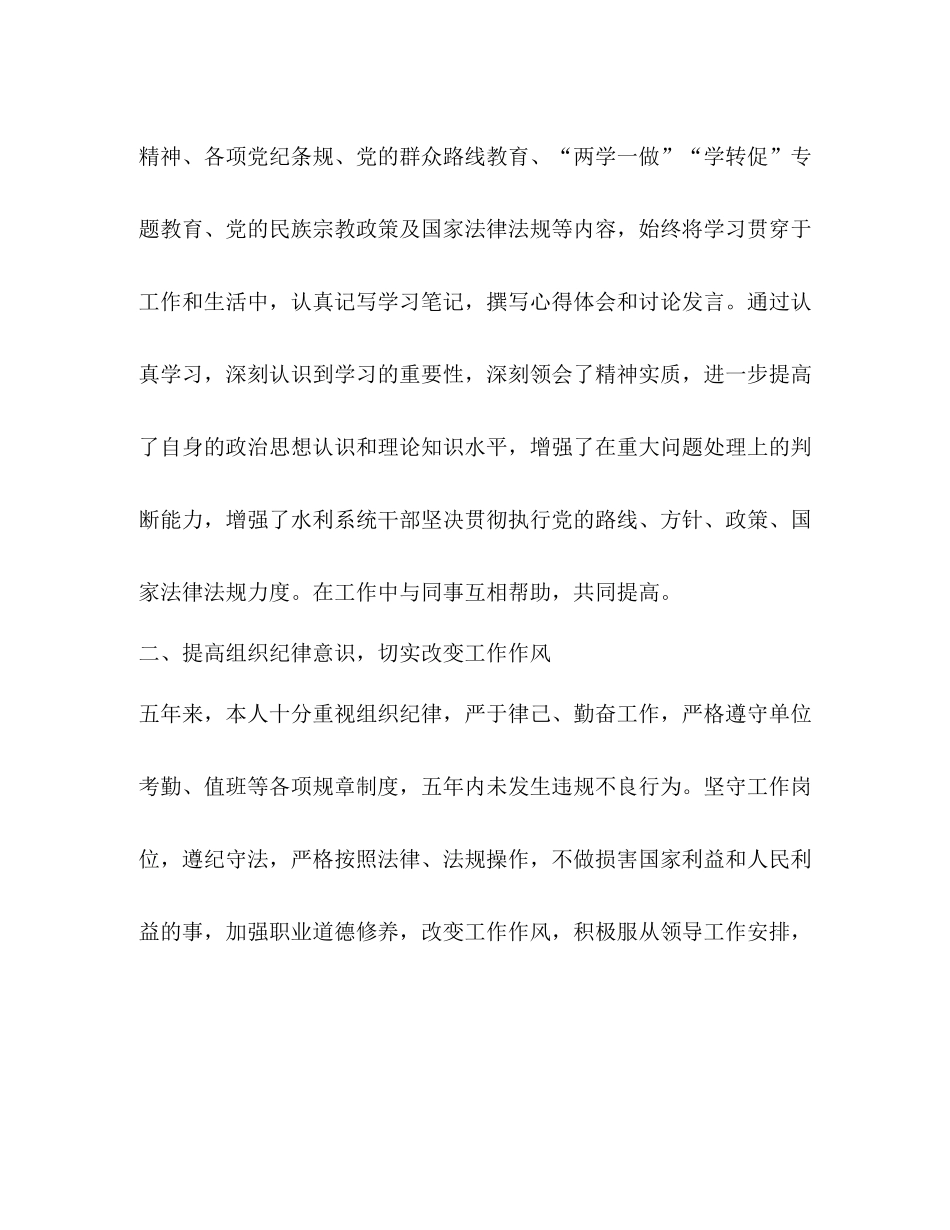 精神、各项党纪条规、党的群众路线教育、“两学一做”“学转促”专题教育、党的民族宗教政策及国家法律法规等内容，始终将学习贯穿于工作和生活中，认真记写学习笔记，撰写心得体会和讨论发言。通过认真学习，深刻认识到学习的重要性，深刻领会了精神实质，进一步提高了自身的政治思想认识和理论知识水平，增强了在重大问题处理上的判断能力，增强了水利系统干部坚决贯彻执行党的路线、方针、政策、国家法律法规力度。在工作中与同事互相帮助，共同提高。

二、提高组织纪律意识，切实改变工作作风

五年来，本人十分重视组织纪律，严于律己、勤奋工作，严格遵守单位考勤、值班等各项规章制度，五年内未发生违规不良行为。坚守工作岗位，遵纪守法，严格按照法律、法规操作，不做损害国家利益和人民利益的事，加强职业道德修养，改变工作作风，积极服从领导工作安排，